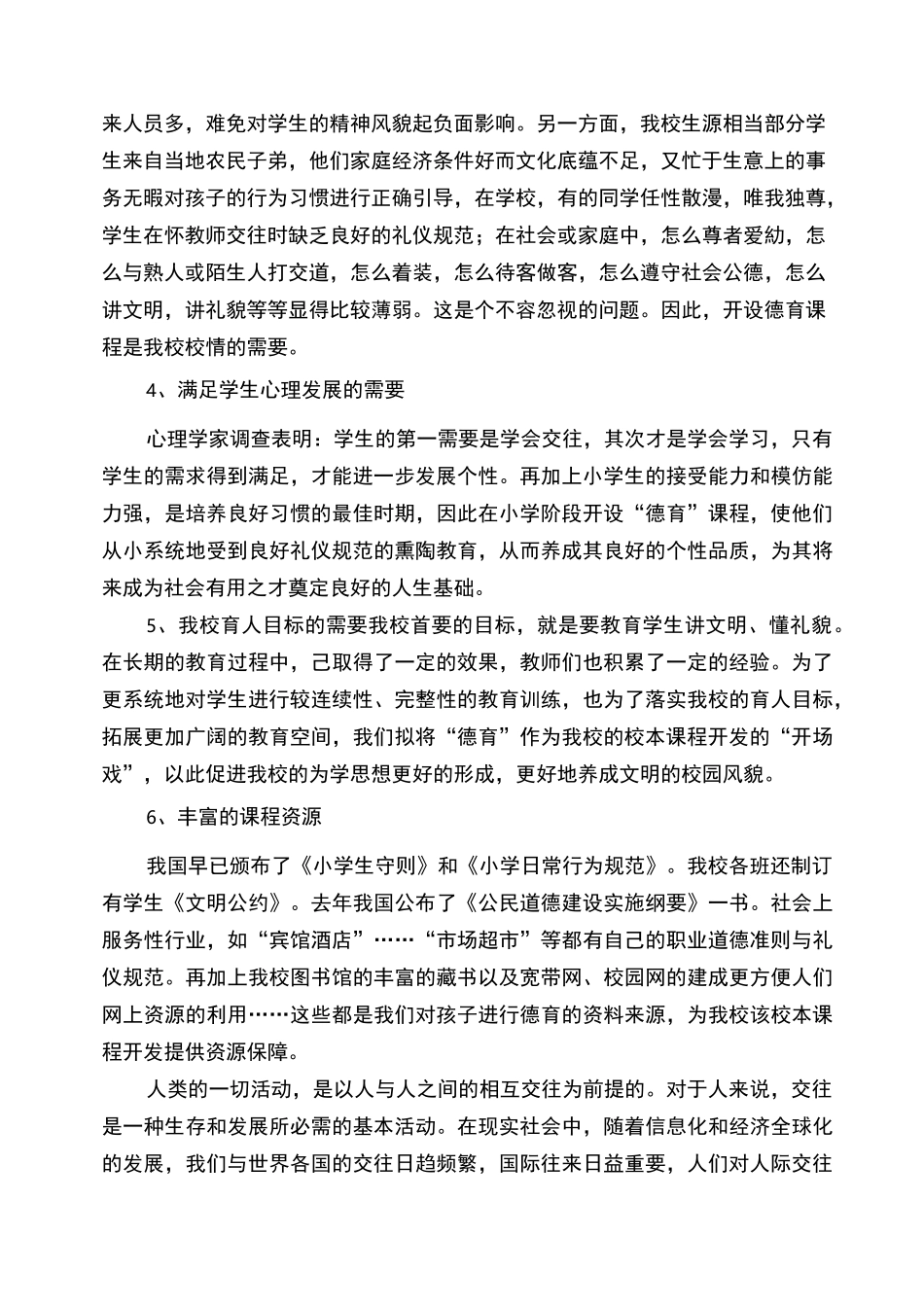 来人员多，难免对学生的精神风貌起负面影响。另一方面，我校生源相当部分学生来自当地农民子弟，他们家庭经济条件好而文化底蕴不足，又忙于生意上的事务无暇对孩子的行为习惯进行正确引导，在学校，有的同学任性散漫，唯我独尊，学生在怀教师交往时缺乏良好的礼仪规范；在社会或家庭中，怎么尊者爱幼，怎么与熟人或陌生人打交道，怎么着装，怎么待客做客，怎么遵守社会公德，怎么讲文明，讲礼貌等等显得比较薄弱。这是个不容忽视的问题。因此，开设德育课程是我校校情的需要。

4、满足学生心理发展的需要

心理学家调查表明：学生的第一需要是学会交往，其次才是学会学习，只有学生的需求得到满足，才能进一步发展个性。再加上小学生的接受能力和模仿能力强，是培养良好习惯的最佳时期，因此在小学阶段开设“德育”课程，使他们从小系统地受到良好礼仪规范的熏陶教育，从而养成其良好的个性品质，为其将来成为社会有用之才奠定良好的人生基础。

5、我校育人目标的需要我校首要的目标，就是要教育学生讲文明、懂礼貌。在长期的教育过程中，己取得了一定的效果，教师们也积累了一定的经验。为了更系统地对学生进行较连续性、完整性的教育训练，也为了落实我校的育人目标，拓展更加广阔的教育空间，我们拟将“德育”作为我校的校本课程开发的“开场戏”，以此促进我校的为学思想更好的形成，更好地养成文明的校园风貌。

6、丰富的课程资源

我国早已颁布了《小学生守则》和《小学日常行为规范》。我校各班还制订有学生《文明公约》。去年我国公布了《公民道德建设实施纲要》一书。社会上服务性行业，如“宾馆酒店”……“市场超市”等都有自己的职业道德准则与礼仪规范。再加上我校图书馆的丰富的藏书以及宽带网、校园网的建成更方便人们网上资源的利用……这些都是我们对孩子进行德育的资料来源，为我校该校本课程开发提供资源保障。

人类的一切活动，是以人与人之间的相互交往为前提的。对于人来说，交往是一种生存和发展所必需的基本活动。在现实社会中，随着信息化和经济全球化的发展，我们与世界各国的交往日趋频繁，国际往来日益重要，人们对人际交往